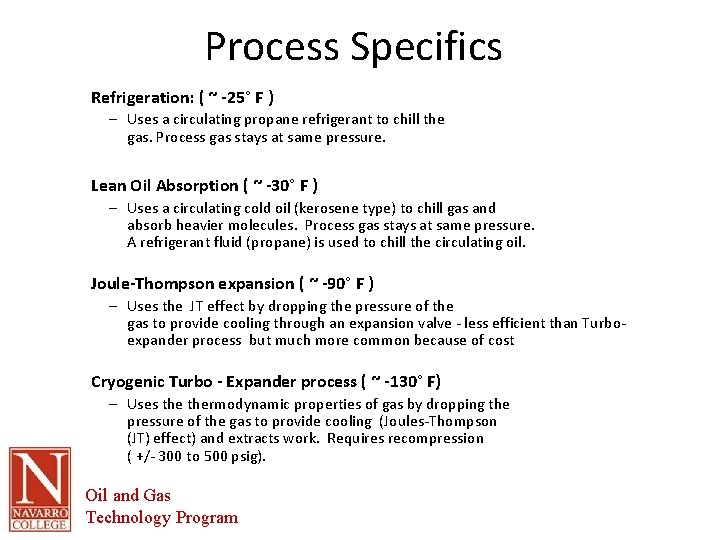 Process Specifics

Refrigeration: ( ~ -25° F )

– Uses a circulating propane refrigerant to chill the gas. Process gas stays at same pressure.

Lean Oil Absorption ( ~ -30° F )

– Uses a circulating cold oil (kerosene type) to chill gas and absorb heavier molecules. Process gas stays at same pressure. A refrigerant fluid (propane) is used to chill the circulating oil.

Joule-Thompson expansion ( ~ -90° F )

– Uses the JT effect by dropping the pressure of the gas to provide cooling through an expansion valve - less efficient than Turbo-expander process but much more common because of cost

Cryogenic Turbo - Expander process ( ~ -130° F)

– Uses the thermodynamic properties of gas by dropping the pressure of the gas to provide cooling (Joules-Thompson (JT) effect) and extracts work. Requires recompression ( +/- 300 to 500 psig).

N
NAVARRO COLLEGE

Oil and Gas
Technology Program